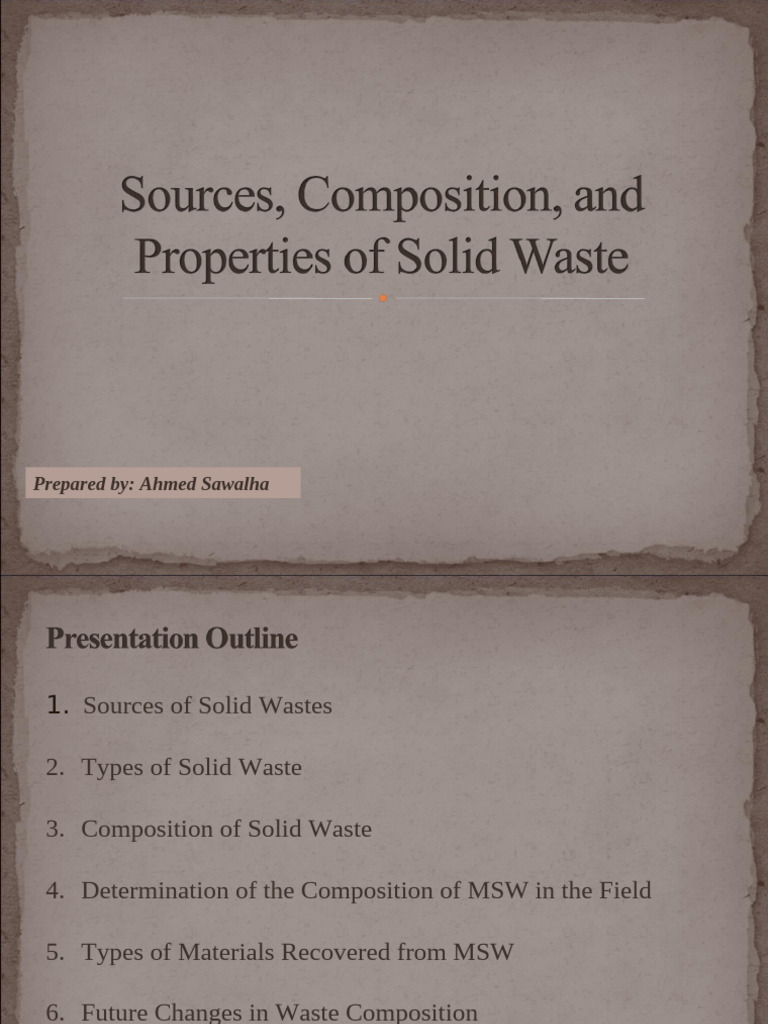 Sources, Composition, and Properties of Solid Waste

Prepared by: Ahmed Sawalha

Presentation Outline

1. Sources of Solid Wastes

2. Types of Solid Waste

3. Composition of Solid Waste

4. Determination of the Composition of MSW in the Field

5. Types of Materials Recovered from MSW

6. Future Changes in Waste Composition